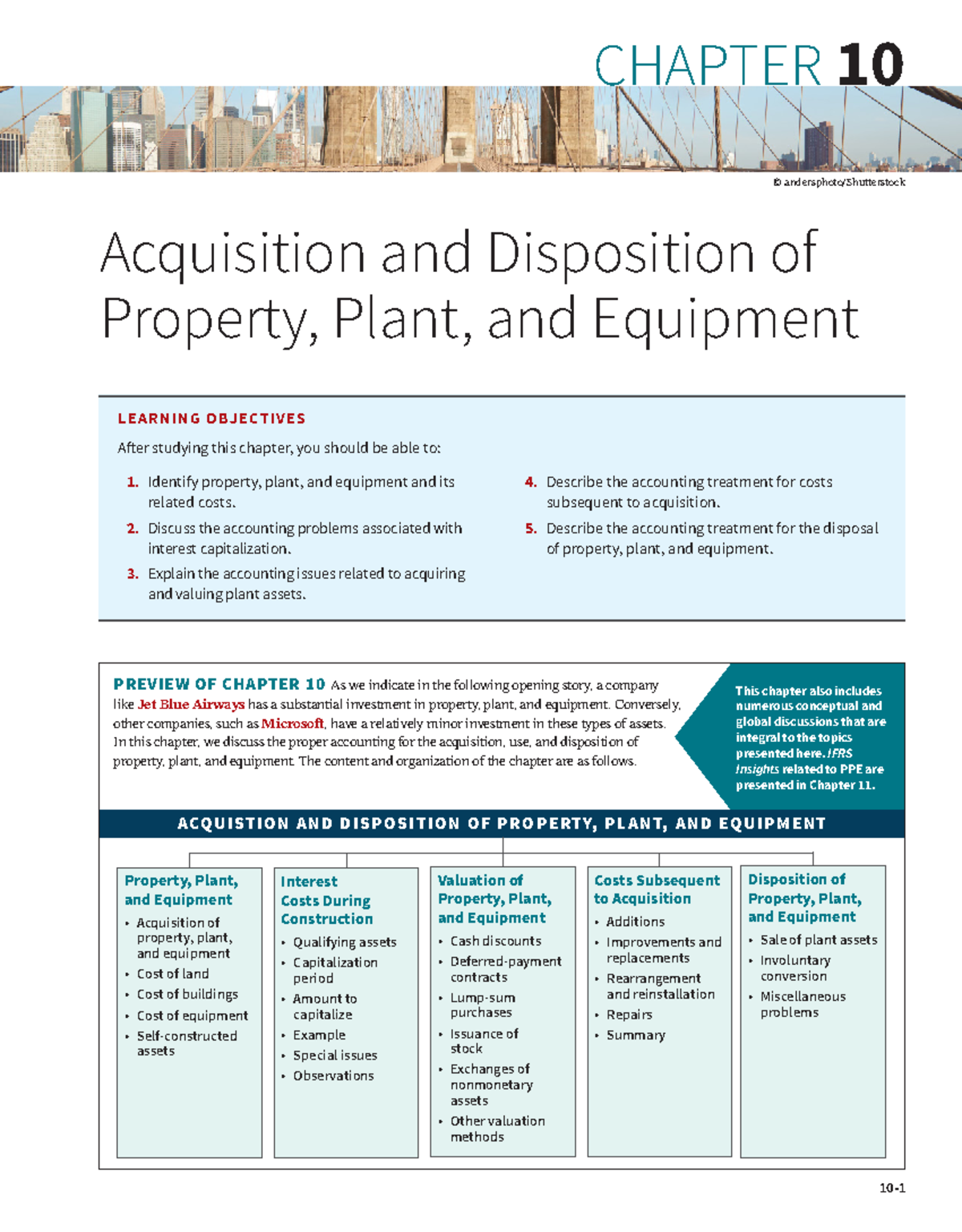 CHAPTER 10

© andersphoto/Shutterstock

Acquisition and Disposition of Property, Plant, and Equipment

LEARNING OBJECTIVES

After studying this chapter, you should be able to:

1. Identify property, plant, and equipment and its related costs.

2. Discuss the accounting problems associated with interest capitalization.

3. Explain the accounting issues related to acquiring and valuing plant assets.

4. Describe the accounting treatment for costs subsequent to acquisition.

5. Describe the accounting treatment for the disposal of property, plant, and equipment.

PREVIEW OF CHAPTER 10 As we indicate in the following opening story, a company like Jet Blue Airways has a substantial investment in property, plant, and equipment. Conversely, other companies, such as Microsoft, have a relatively minor investment in these types of assets. In this chapter, we discuss the proper accounting for the acquisition, use, and disposition of property, plant, and equipment. The content and organization of the chapter are as follows.

This chapter also includes numerous conceptual and global discussions that are integral to the topics presented here. IFRS Insights related to PPE are presented in Chapter 11.

ACQUISTION AND DISPOSITION OF PROPERTY, PLANT, AND EQUIPMENT

Property, Plant, and Equipment
• Acquisition of property, plant, and equipment
• Cost of land
• Cost of buildings
• Cost of equipment
• Self-constructed assets

Interest Costs During Construction
• Qualifying assets
• Capitalization period
• Amount to capitalize
• Example
• Special issues
• Observations

Valuation of Property, Plant, and Equipment
• Cash discounts
• Deferred-payment contracts
• Lump-sum purchases
• Issuance of stock
• Exchanges of nonmonetary assets
• Other valuation methods

Costs Subsequent to Acquisition
• Additions
• Improvements and replacements
• Rearrangement and reinstallation
• Repairs
• Summary

Disposition of Property, Plant, and Equipment
• Sale of plant assets
• Involuntary conversion
• Miscellaneous problems

10-1